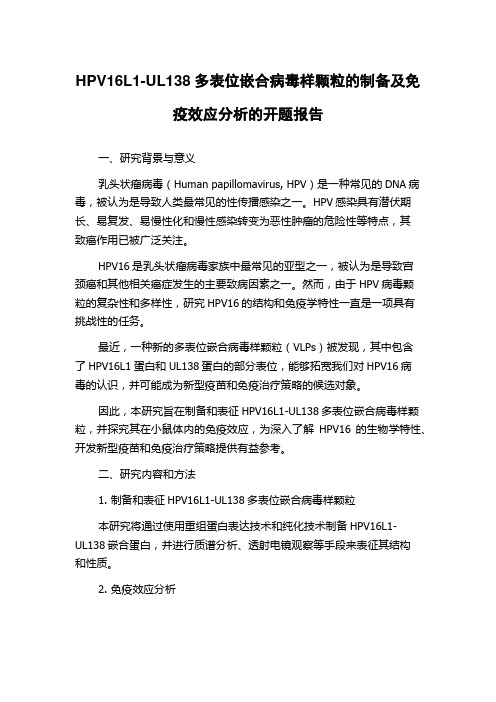 HPV16L1-UL138 多表位嵌合病毒样颗粒的制备及免疫效应分析的开题报告

一、研究背景与意义

乳头状瘤病毒（Human papillomavirus, HPV）是一种常见的 DNA 病毒，被认为是导致人类最常见的性传播感染之一。HPV 感染具有潜伏期长、易复发、易慢性化和慢性感染转变为恶性肿瘤的危险性等特点，其致癌作用已被广泛关注。

HPV16 是乳头状瘤病毒家族中最常见的亚型之一，被认为是导致宫颈癌和其他相关癌症发生的主要致病因素之一。然而，由于 HPV 病毒颗粒的复杂性和多样性，研究 HPV16 的结构和免疫学特性一直是一项具有挑战性的任务。

最近，一种新的多表位嵌合病毒样颗粒（VLPs）被发现，其中包含了 HPV16L1 蛋白和 UL138 蛋白的部分表位，能够拓宽我们对 HPV16 病毒的认识，并可能成为新型疫苗和免疫治疗策略的候选对象。

因此，本研究旨在制备和表征 HPV16L1-UL138 多表位嵌合病毒样颗粒，并探究其在小鼠体内的免疫效应，为深入了解 HPV16 的生物学特性、开发新型疫苗和免疫治疗策略提供有益参考。

二、研究内容和方法

1. 制备和表征 HPV16L1-UL138 多表位嵌合病毒样颗粒

本研究将通过使用重组蛋白表达技术和纯化技术制备 HPV16L1-UL138 嵌合蛋白，并进行质谱分析、透射电镜观察等手段来表征其结构和性质。

2. 免疫效应分析